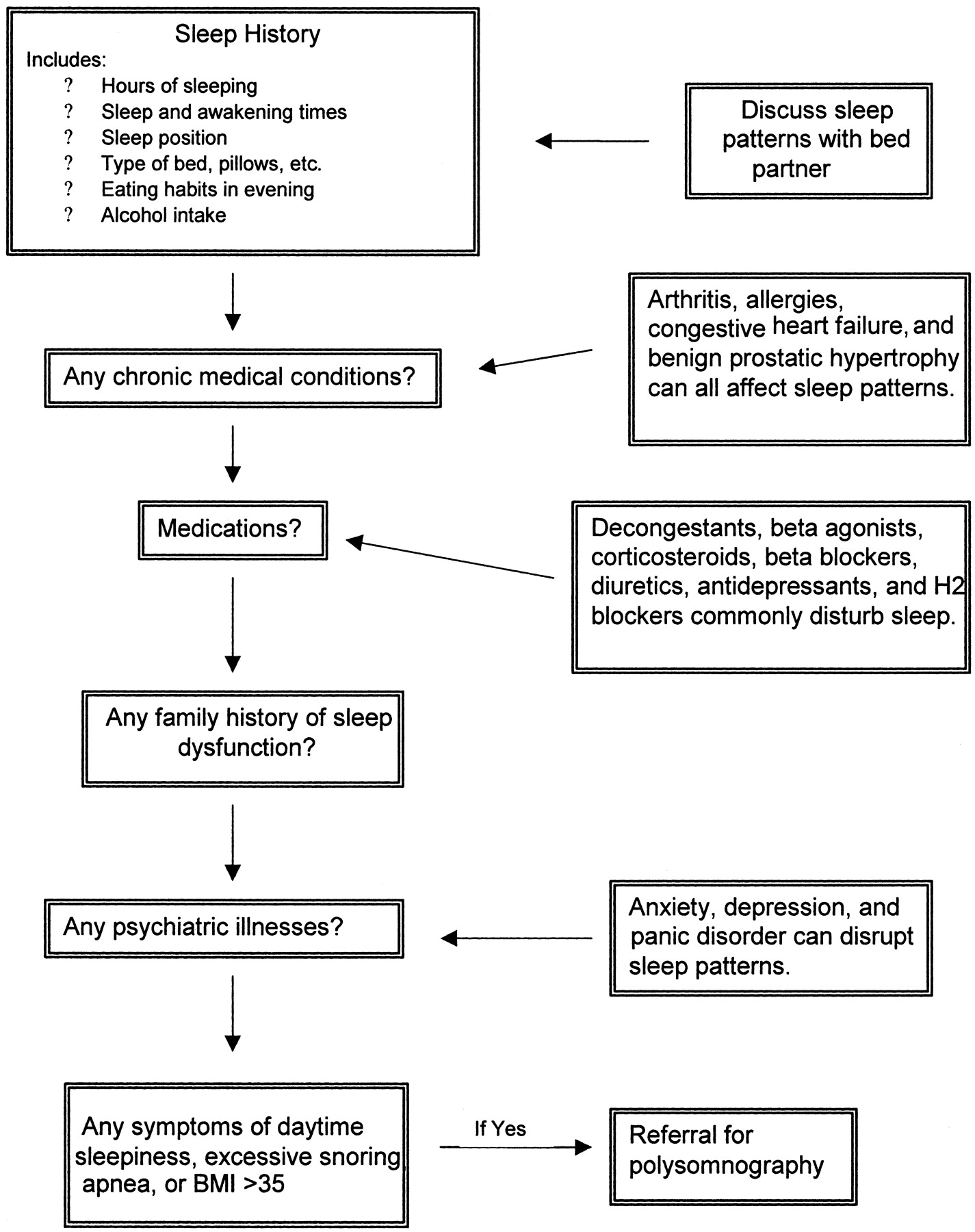 Sleep History
Includes:
? Hours of sleeping
? Sleep and awakening times
? Sleep position
? Type of bed, pillows, etc.
? Eating habits in evening
? Alcohol intake

Discuss sleep patterns with bed partner

Any chronic medical conditions?

Arthritis, allergies, congestive heart failure, and benign prostatic hypertrophy can all affect sleep patterns.

Medications?

Decongestants, beta agonists, corticosteroids, beta blockers, diuretics, antidepressants, and H2 blockers commonly disturb sleep.

Any family history of sleep dysfunction?

Any psychiatric illnesses?

Anxiety, depression, and panic disorder can disrupt sleep patterns.

Any symptoms of daytime sleepiness, excessive snoring apnea, or BMI >35

If Yes

Referral for polysomnography